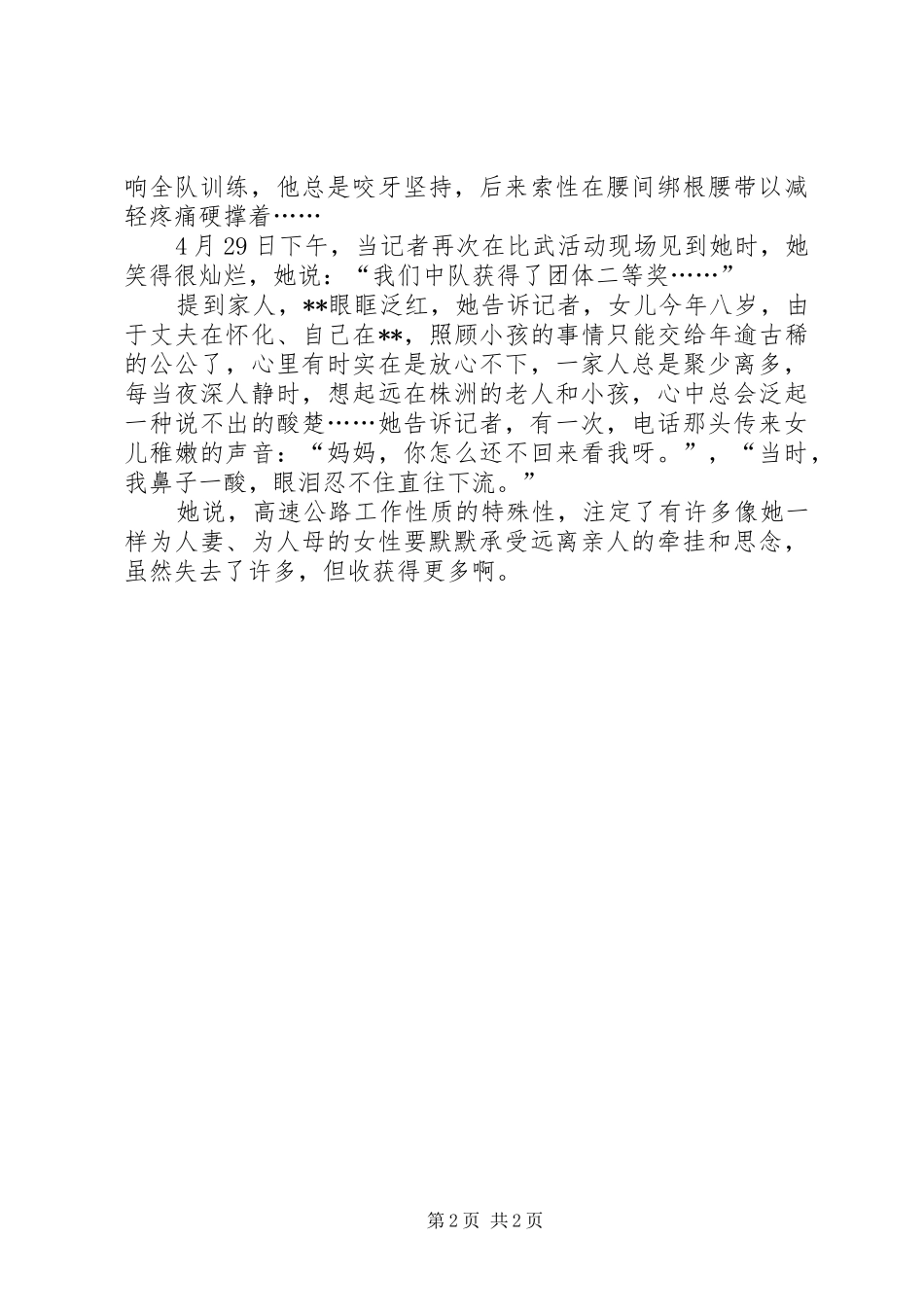 响全队训练，他总是咬牙坚持，后来索性在腰间绑根腰带以减轻疼痛硬撑着……

4月29日下午，当记者再次在比武活动现场见到她时，她笑得很灿烂，她说：“我们中队获得了团体二等奖……”

提到家人，**眼眶泛红，她告诉记者，女儿今年八岁，由于丈夫在怀化、自己在**，照顾小孩的事情只能交给年逾古稀的公公了，心里有时实在是放心不下，一家人总是聚少离多，每当夜深人静时，想起远在株洲的老人和小孩，心中总会泛起一种说不出的酸楚……她告诉记者，有一次，电话那头传来女儿稚嫩的声音：“妈妈，你怎么还不回来看我呀。”，“当时，我鼻子一酸，眼泪忍不住直往下流。”

她说，高速公路工作性质的特殊性，注定了有许多像她一样为人妻、为人母的女性要默默承受远离亲人的牵挂和思念，虽然失去了许多，但收获得更多啊。

第2页 共2页